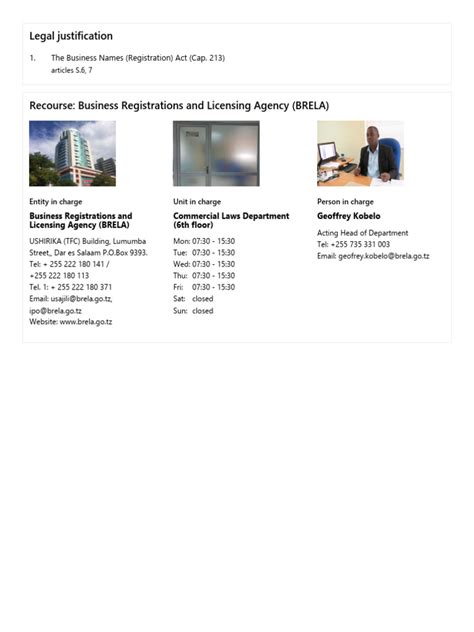 Legal justification

1. The Business Names (Registration) Act (Cap. 213)
articles S.6, 7

Recourse: Business Registrations and Licensing Agency (BRELA)

Entity in charge

Business Registrations and Licensing Agency (BRELA)

USHIRIKA (TFC) Building, Lumumba Street,, Dar es Salaam P.O.Box 9393.
Tel: + 255 222 180 141 /
+255 222 180 113
Tel. 1: + 255 222 180 371
Email: usajili@brela.go.tz, ipo@brela.go.tz
Website: www.brela.go.tz

Unit in charge

Commercial Laws Department (6th floor)

Mon: 07:30 - 15:30
Tue: 07:30 - 15:30
Wed: 07:30 - 15:30
Thu: 07:30 - 15:30
Fri: 07:30 - 15:30
Sat: closed
Sun: closed

Person in charge

Geoffrey Kobelo

Acting Head of Department
Tel: +255 735 331 003
Email: geofrey.kobelo@brela.go.tz